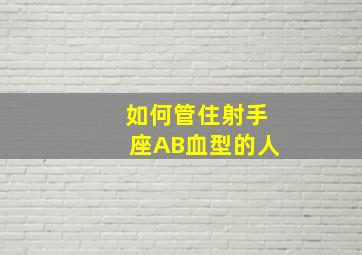 如何管住射手座AB血型的人